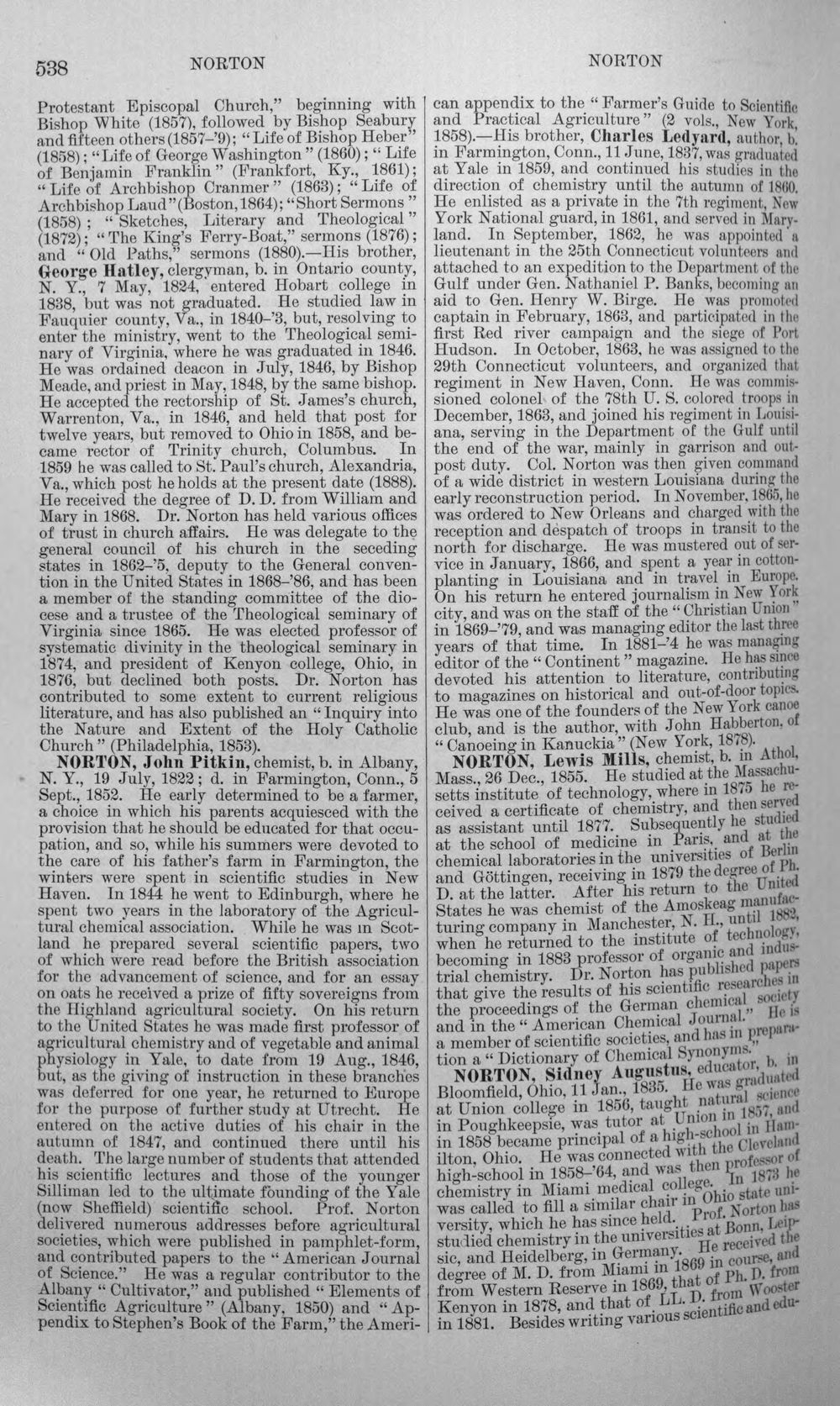 538 NORTON NORTON

Protestant Episcopal Church," beginning with Bishop White (1857), followed by Bishop Seabury and fifteen others (1857-'9); "Life of Bishop Heber" (1858); "Life of George Washington" (1860); "Life of Benjamin Franklin" (Frankfort, Ky., 1861); "Life of Archbishop Cranmer" (1863); "Life of Archbishop Laud" (Boston, 1864); "Short Sermons" (1858); "Sketches, Literary and Theological" (1872); "The King's Ferry-Boat," sermons (1876); and "Old Paths," sermons (1880).—His brother, George Hatley, clergyman, b. in Ontario county, N. Y., 7 May, 1824, entered Hobart college in 1838, but was not graduated. He studied law in Fauquier county, Va., in 1840-'3, but, resolving to enter the ministry, went to the Theological seminary of Virginia, where he was graduated in 1846. He was ordained deacon in July, 1846, by Bishop Meade, and priest in May, 1848, by the same bishop. He accepted the rectorship of St. James's church, Warrenton, Va., in 1846, and held that post for twelve years, but removed to Ohio in 1858, and became rector of Trinity church, Columbus. In 1859 he was called to St. Paul's church, Alexandria, Va., which post he holds at the present date (1888). He received the degree of D. D. from William and Mary in 1868. Dr. Norton has held various offices of trust in church affairs. He was delegate to the general council of his church in the seceding states in 1862-'5, deputy to the General convention in the United States in 1868-'86, and has been a member of the standing committee of the diocese and a trustee of the Theological seminary of Virginia since 1865. He was elected professor of systematic divinity in the theological seminary in 1874, and president of Kenyon college, Ohio, in 1876, but declined both posts. Dr. Norton has contributed to some extent to current religious literature, and has also published an "Inquiry into the Nature and Extent of the Holy Catholic Church" (Philadelphia, 1853).

NORTON, John Pitkin, chemist, b. in Albany, N. Y., 19 July, 1822; d. in Farmington, Conn., 5 Sept., 1852. He early determined to be a farmer, a choice in which his parents acquiesced with the provision that he should be educated for that occupation, and so, while his summers were devoted to the care of his father's farm in Farmington, the winters were spent in scientific studies in New Haven. In 1844 he went to Edinburgh, where he spent two years in the laboratory of the Agricultural chemical association. While he was in Scotland he prepared several scientific papers, two of which were read before the British association for the advancement of science, and for an essay on oats he received a prize of fifty sovereigns from the Highland agricultural society. On his return to the United States he was made first professor of agricultural chemistry and of vegetable and animal physiology in Yale, to date from 19 Aug., 1846, but, as the giving of instruction in these branches was deferred for one year, he returned to Europe for the purpose of further study at Utrecht. He entered on the active duties of his chair in the autumn of 1847, and continued there until his death. The large number of students that attended his scientific lectures and those of the younger Silliman led to the ultimate founding of the Yale (now Sheffield) scientific school. Prof. Norton delivered numerous addresses before agricultural societies, which were published in pamphlet-form, and contributed papers to the "American Journal of Science." He was a regular contributor to the Albany "Cultivator," and published "Elements of Scientific Agriculture" (Albany, 1850) and "Appendix to Stephen's Book of the Farm," the American appendix to the "Farmer's Guide to Scientific and Practical Agriculture" (2 vols., New York, 1858).—His brother, Charles Ledyard, author, b. in Farmington, Conn., 11 June, 1837, was graduated at Yale in 1859, and continued his studies in the direction of chemistry until the autumn of 1860. He enlisted as a private in the 7th regiment, New York National guard, in 1861, and served in Maryland. In September, 1862, he was appointed a lieutenant in the 25th Connecticut volunteers and attached to an expedition to the Department of the Gulf under Gen. Nathaniel P. Banks, becoming an aid to Gen. Henry W. Birge. He was promoted captain in February, 1863, and participated in the first Red river campaign and the siege of Port Hudson. In October, 1863, he was assigned to the 29th Connecticut volunteers, and organized that regiment in New Haven, Conn. He was commissioned colonel of the 78th U. S. colored troops in December, 1863, and joined his regiment in Louisiana, serving in the Department of the Gulf until the end of the war, mainly in garrison and outpost duty. Col. Norton was then given command of a wide district in western Louisiana during the early reconstruction period. In November, 1865, he was ordered to New Orleans and charged with the reception and despatch of troops in transit to the north for discharge. He was mustered out of service in January, 1866, and spent a year in cotton-planting in Louisiana and in travel in Europe. On his return he entered journalism in New York city, and was on the staff of the "Christian Union" in 1869-'79, and was managing editor the last three years of that time. In 1881-'4 he was managing editor of the "Continent" magazine. He has since devoted his attention to literature, contributing to magazines on historical and out-of-door topics. He was one of the founders of the New York canoe club, and is the author, with John Habberton, of "Canoeing in Kanuckia" (New York, 1878).

NORTON, Lewis Mills, chemist, b. in Athol, Mass., 26 Dec., 1855. He studied at the Massachusetts institute of technology, where in 1875 he received a certificate of chemistry, and then served as assistant until 1877. Subsequently he studied at the school of medicine in Paris, and at the chemical laboratories in the universities of Berlin and Göttingen, receiving in 1879 the degree of Ph. D. at the latter. After his return to the United States he was chemist of the Amoskeag manufacturing company in Manchester, N. H., until 1882, when he returned to the institute of technology, becoming in 1883 professor of organic and industrial chemistry. Dr. Norton has published papers that give the results of his scientific researches in the proceedings of the German chemical society and in the "American Chemical Journal." He is a member of scientific societies, and has in preparation a "Dictionary of Chemical Synonyms."

NORTON, Sidney Augustus, educator, b. in Bloomfield, Ohio, 11 Jan., 1835. He was graduated at Union college in 1856, taught natural science in Poughkeepsie, was tutor at Union in 1857, and in 1858 became principal of a high-school in Hamilton, Ohio. He was connected with the Cleveland high-school in 1858-'64, and was then professor of chemistry in Miami medical college. In 1873 he was called to fill a similar chair in Ohio state university, which he has since held. Prof. Norton has studied chemistry in the universities at Bonn, Leipsic, and Heidelberg, in Germany. He received the degree of M. D. from Miami in 1869 in course, and from Western Reserve in 1869, that of Ph. D. from Kenyon in 1878, and that of LL. D. from Wooster in 1881. Besides writing various scientific and edu-